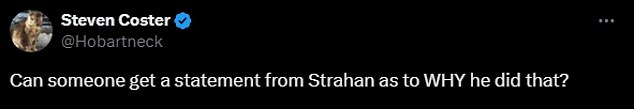 Steven Coster
@Hobartneck

Can someone get a statement from Strahan as to WHY he did that?